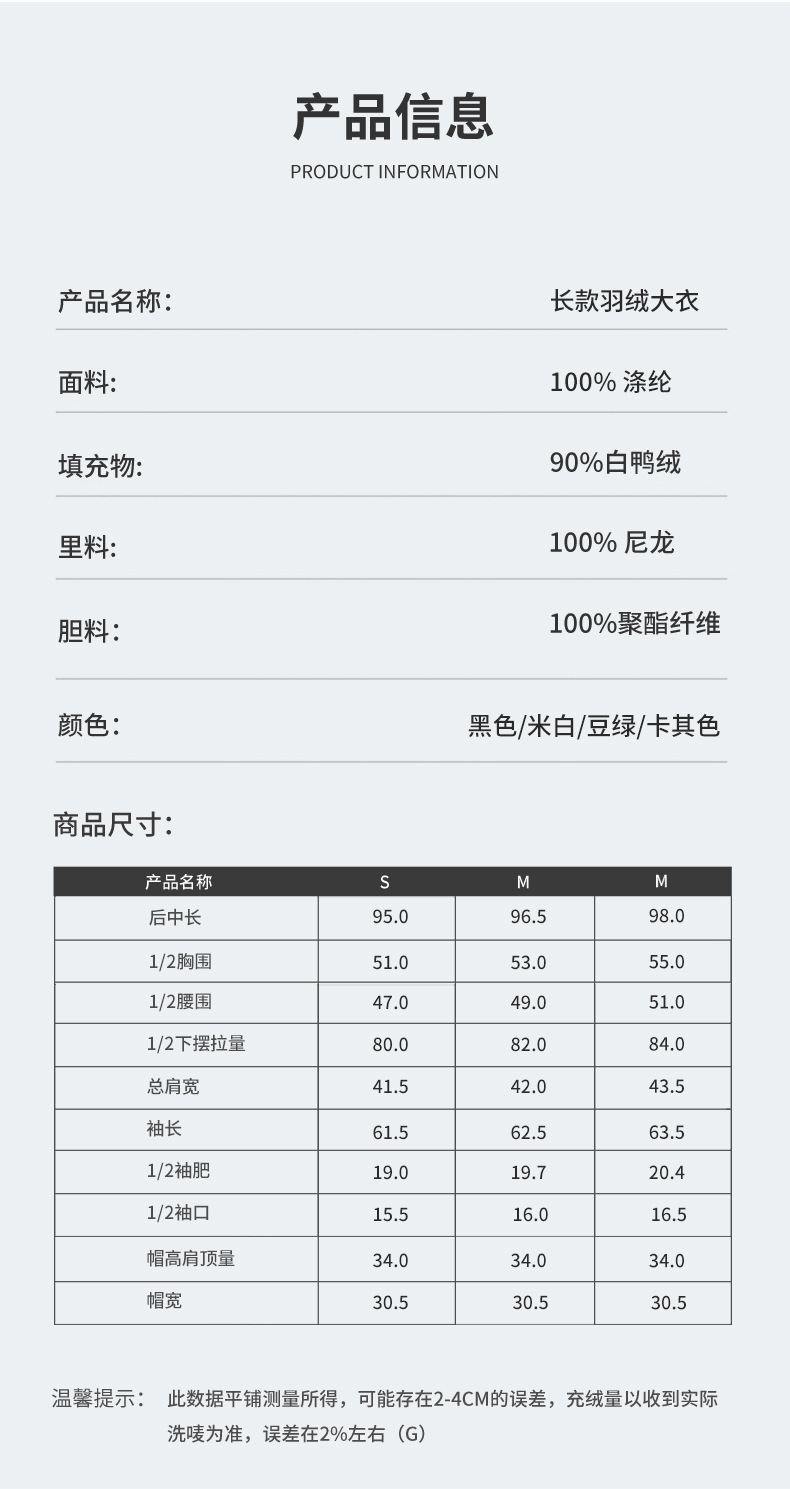 产品信息
PRODUCT INFORMATION

产品名称: 长款羽绒大衣

面料: 100% 涤纶

填充物: 90%白鸭绒

里料: 100% 尼龙

胆料: 100%聚酯纤维

颜色: 黑色/米白/豆绿/卡其色

商品尺寸:

| 产品名称 | S | M | M |
|---|---|---|---|
| 后中长 | 95.0 | 96.5 | 98.0 |
| 1/2胸围 | 51.0 | 53.0 | 55.0 |
| 1/2腰围 | 47.0 | 49.0 | 51.0 |
| 1/2下摆拉量 | 80.0 | 82.0 | 84.0 |
| 总肩宽 | 41.5 | 42.0 | 43.5 |
| 袖长 | 61.5 | 62.5 | 63.5 |
| 1/2袖肥 | 19.0 | 19.7 | 20.4 |
| 1/2袖口 | 15.5 | 16.0 | 16.5 |
| 帽高肩顶量 | 34.0 | 34.0 | 34.0 |
| 帽宽 | 30.5 | 30.5 | 30.5 |

温馨提示: 此数据平铺测量所得，可能存在2-4CM的误差，充绒量以收到实际洗唛为准，误差在2%左右（G）